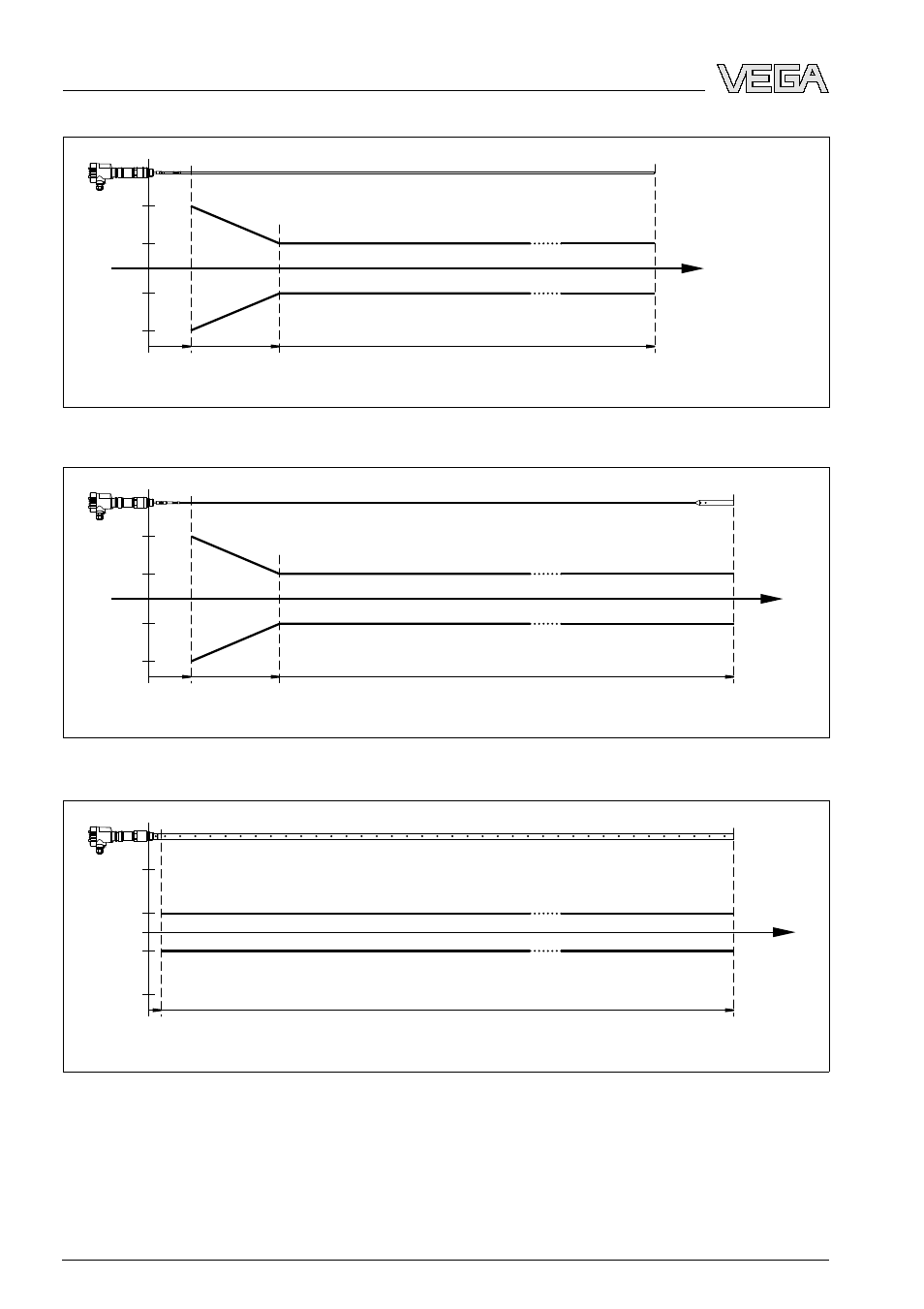 VEGA